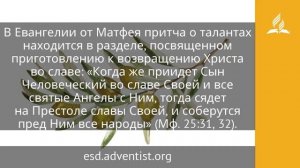 В Евангелии от Матфея притча о талантах находится в разделе, посвященном приготовлению к возвращению Христа во славе: «Когда же приидет Сын Человеческий во славе Своей и все святые Ангелы с Ним, тогда сядет на Престоле славы Своей, и соберутся пред Ним все народы» (Мф. 25:31, 32).

esd.adventist.org